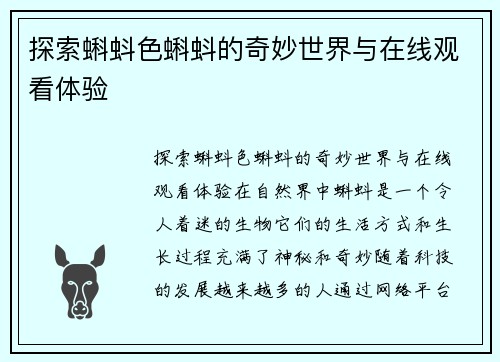 探索蝌蚪色蝌蚪的奇妙世界与在线观看体验

探索蝌蚪色蝌蚪的奇妙世界与在线观看体验在自然界中蝌蚪是一个令人着迷的生物它们的生活方式和生长过程充满了神秘和奇妙随着科技的发展越来越多的人通过网络平台